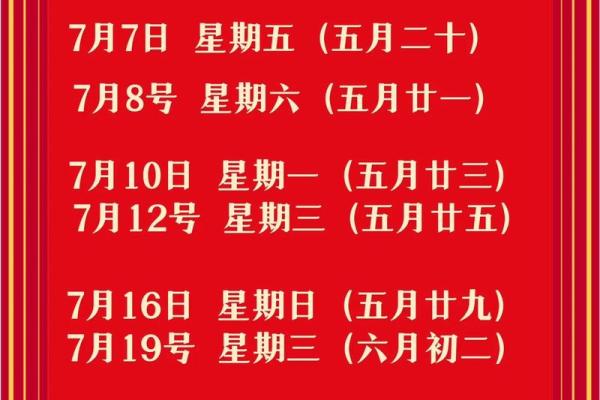 7月7日 星期五（五月二十）

7月8号 星期六（五月廿一）

7月10日 星期一（五月廿三）
7月12号 星期三（五月廿五）

7月16日 星期日（五月廿九）
7月19号 星期三（六月初二）